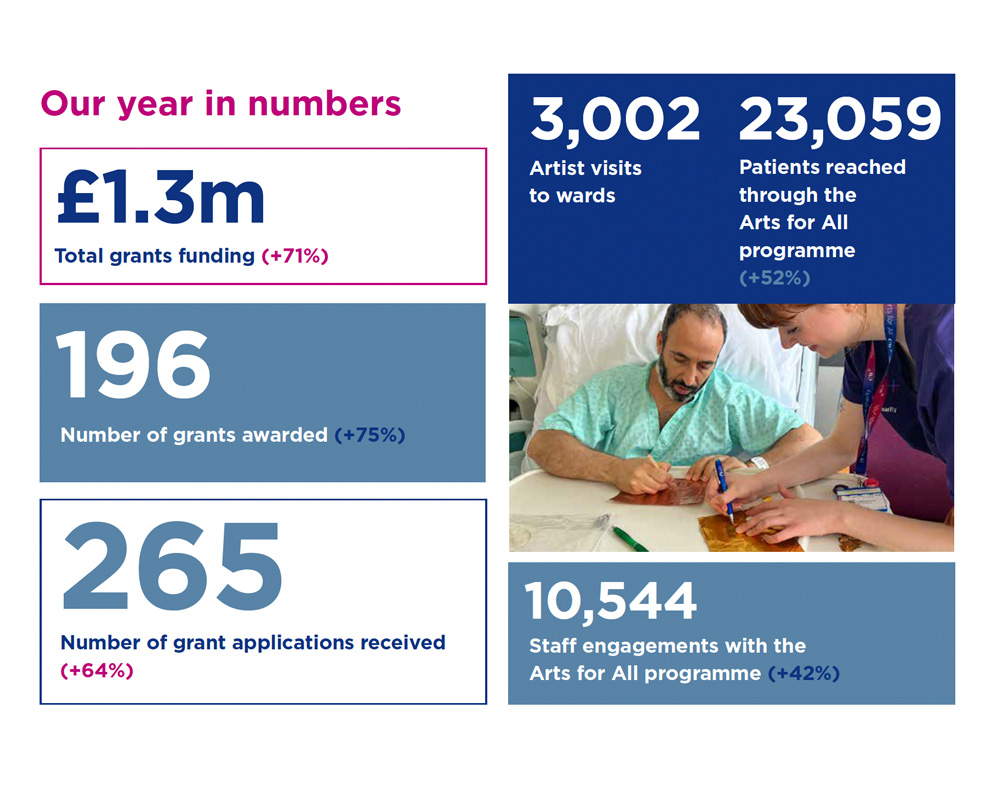 Our year in numbers

£1.3m
Total grants funding (+71%)

196
Number of grants awarded (+75%)

265
Number of grant applications received (+64%)

3,002
Artist visits to wards

23,059
Patients reached through the Arts for All programme (+52%)

10,544
Staff engagements with the Arts for All programme (+42%)